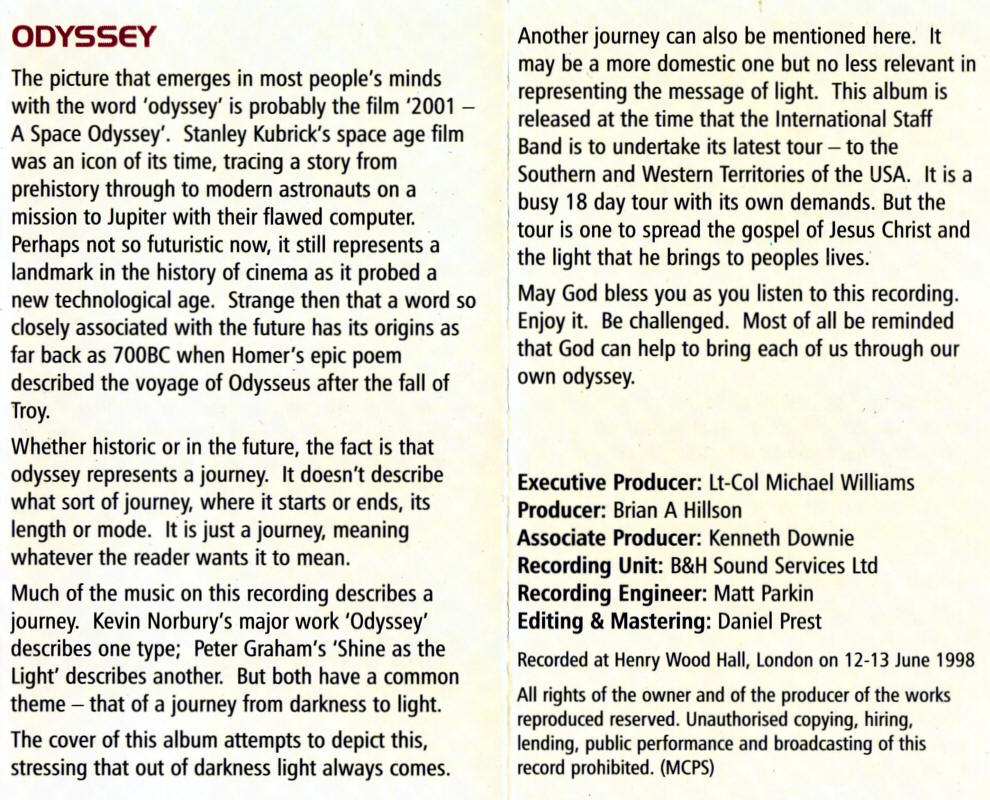 ODYSSEY

The picture that emerges in most people's minds with the word 'odyssey' is probably the film '2001 – A Space Odyssey'. Stanley Kubrick's space age film was an icon of its time, tracing a story from prehistory through to modern astronauts on a mission to Jupiter with their flawed computer. Perhaps not so futuristic now, it still represents a landmark in the history of cinema as it probed a new technological age. Strange then that a word so closely associated with the future has its origins as far back as 700BC when Homer's epic poem described the voyage of Odysseus after the fall of Troy.

Whether historic or in the future, the fact is that odyssey represents a journey. It doesn't describe what sort of journey, where it starts or ends, its length or mode. It is just a journey, meaning whatever the reader wants it to mean.

Much of the music on this recording describes a journey. Kevin Norbury's major work 'Odyssey' describes one type; Peter Graham's 'Shine as the Light' describes another. But both have a common theme – that of a journey from darkness to light.

The cover of this album attempts to depict this, stressing that out of darkness light always comes.

Another journey can also be mentioned here. It may be a more domestic one but no less relevant in representing the message of light. This album is released at the time that the International Staff Band is to undertake its latest tour – to the Southern and Western Territories of the USA. It is a busy 18 day tour with its own demands. But the tour is one to spread the gospel of Jesus Christ and the light that he brings to peoples lives.

May God bless you as you listen to this recording. Enjoy it. Be challenged. Most of all be reminded that God can help to bring each of us through our own odyssey.

Executive Producer: Lt-Col Michael Williams
Producer: Brian A Hillson
Associate Producer: Kenneth Downie
Recording Unit: B&H Sound Services Ltd
Recording Engineer: Matt Parkin
Editing & Mastering: Daniel Prest

Recorded at Henry Wood Hall, London on 12-13 June 1998

All rights of the owner and of the producer of the works reproduced reserved. Unauthorised copying, hiring, lending, public performance and broadcasting of this record prohibited. (MCPS)